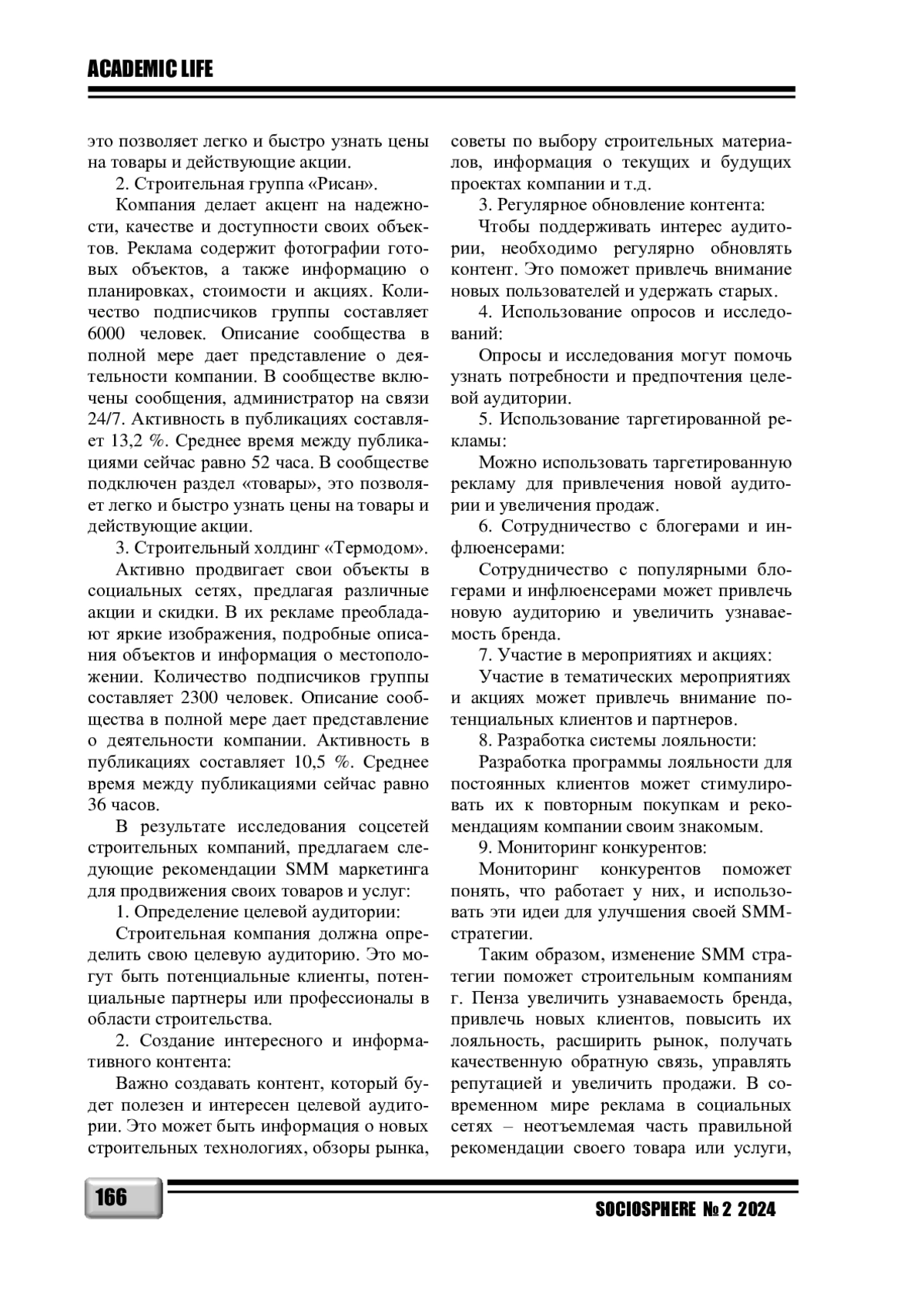 ACADEMIC LIFE

это позволяет легко и быстро узнать цены на товары и действующие акции.

2. Строительная группа «Рисан».

Компания делает акцент на надежности, качестве и доступности своих объектов. Реклама содержит фотографии готовых объектов, а также информацию о планировках, стоимости и акциях. Количество подписчиков группы составляет 6000 человек. Описание сообщества в полной мере дает представление о деятельности компании. В сообществе включены сообщения, администратор на связи 24/7. Активность в публикациях составляет 13,2 %. Среднее время между публикациями сейчас равно 52 часа. В сообществе подключен раздел «товары», это позволяет легко и быстро узнать цены на товары и действующие акции.

3. Строительный холдинг «Термодом».

Активно продвигает свои объекты в социальных сетях, предлагая различные акции и скидки. В их рекламе преобладают яркие изображения, подробные описания объектов и информация о местоположении. Количество подписчиков группы составляет 2300 человек. Описание сообщества в полной мере дает представление о деятельности компании. Активность в публикациях составляет 10,5 %. Среднее время между публикациями сейчас равно 36 часов.

В результате исследования соцсетей строительных компаний, предлагаем следующие рекомендации SMM маркетинга для продвижения своих товаров и услуг:

1. Определение целевой аудитории:

Строительная компания должна определить свою целевую аудиторию. Это могут быть потенциальные клиенты, потенциальные партнеры или профессионалы в области строительства.

2. Создание интересного и информативного контента:

Важно создавать контент, который будет полезен и интересен целевой аудитории. Это может быть информация о новых строительных технологиях, обзоры рынка, советы по выбору строительных материалов, информация о текущих и будущих проектах компании и т.д.

3. Регулярное обновление контента:

Чтобы поддерживать интерес аудитории, необходимо регулярно обновлять контент. Это поможет привлечь внимание новых пользователей и удержать старых.

4. Использование опросов и исследований:

Опросы и исследования могут помочь узнать потребности и предпочтения целевой аудитории.

5. Использование таргетированной рекламы:

Можно использовать таргетированную рекламу для привлечения новой аудитории и увеличения продаж.

6. Сотрудничество с блогерами и инфлюенсерами:

Сотрудничество с популярными блогерами и инфлюенсерами может привлечь новую аудиторию и увеличить узнаваемость бренда.

7. Участие в мероприятиях и акциях:

Участие в тематических мероприятиях и акциях может привлечь внимание потенциальных клиентов и партнеров.

8. Разработка системы лояльности:

Разработка программы лояльности для постоянных клиентов может стимулировать их к повторным покупкам и рекомендациям компании своим знакомым.

9. Мониторинг конкурентов:

Мониторинг конкурентов поможет понять, что работает у них, и использовать эти идеи для улучшения своей SMM-стратегии.

Таким образом, изменение SMM стратегии поможет строительным компаниям г. Пенза увеличить узнаваемость бренда, привлечь новых клиентов, повысить их лояльность, расширить рынок, получать качественную обратную связь, управлять репутацией и увеличить продажи. В современном мире реклама в социальных сетях – неотъемлемая часть правильной рекомендации своего товара или услуги,

166

SOCIOSPHERE № 2 2024